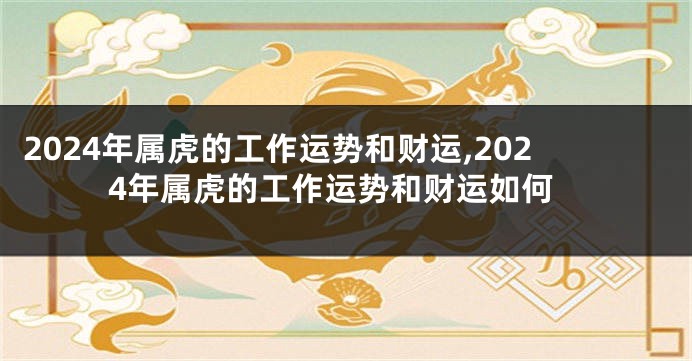 2024年属虎的工作运势和财运,2024年属虎的工作运势和财运如何